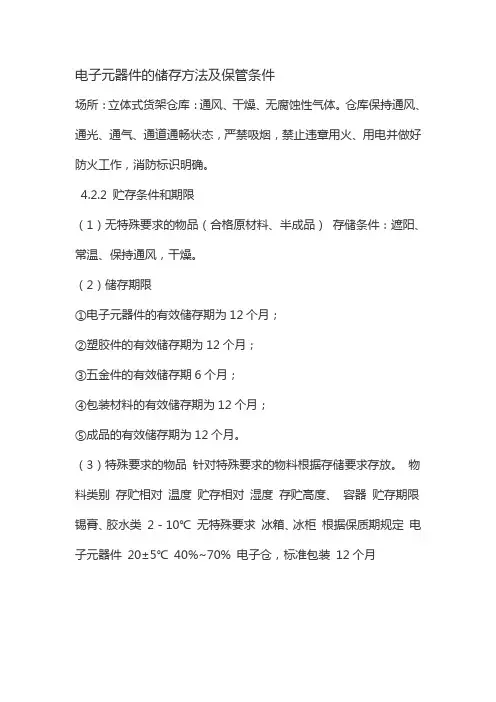 电子元器件的储存方法及保管条件

场所：立体式货架仓库：通风、干燥、无腐蚀性气体。仓库保持通风、通光、通气、通道通畅状态，严禁吸烟，禁止违章用火、用电并做好防火工作，消防标识明确。

4.2.2 贮存条件和期限

（1）无特殊要求的物品（合格原材料、半成品） 存储条件：遮阳、常温、保持通风，干燥。

（2）储存期限

①电子元器件的有效储存期为 12 个月；

②塑胶件的有效储存期为 12 个月；

③五金件的有效储存期 6 个月；

④包装材料的有效储存期为 12 个月；

⑤成品的有效储存期为 12 个月。

（3）特殊要求的物品 针对特殊要求的物料根据存储要求存放。 物料类别 存贮相对 温度 贮存相对 湿度 存贮高度、 容器 贮存期限 锡膏、胶水类 2 - 10℃ 无特殊要求 冰箱、冰柜 根据保质期规定 电子元器件 20±5℃ 40%~70% 电子仓，标准包装 12 个月